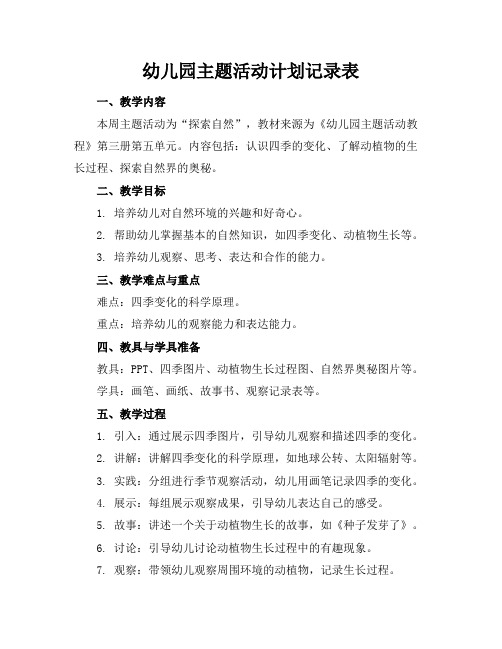 幼儿园主题活动计划记录表

一、教学内容

本周主题活动为“探索自然”，教材来源为《幼儿园主题活动教程》第三册第五单元。内容包括：认识四季的变化、了解动植物的生长过程、探索自然界的奥秘。

二、教学目标

1. 培养幼儿对自然环境的兴趣和好奇心。

2. 帮助幼儿掌握基本的自然知识，如四季变化、动植物生长等。

3. 培养幼儿观察、思考、表达和合作的能力。

三、教学难点与重点

难点：四季变化的科学原理。

重点：培养幼儿的观察能力和表达能力。

四、教具与学具准备

教具：PPT、四季图片、动植物生长过程图、自然界奥秘图片等。

学具：画笔、画纸、故事书、观察记录表等。

五、教学过程

1. 引入：通过展示四季图片，引导幼儿观察和描述四季的变化。

2. 讲解：讲解四季变化的科学原理，如地球公转、太阳辐射等。

3. 实践：分组进行季节观察活动，幼儿用画笔记录四季的变化。

4. 展示：每组展示观察成果，引导幼儿表达自己的感受。

5. 故事：讲述一个关于动植物生长的故事，如《种子发芽了》。

6. 讨论：引导幼儿讨论动植物生长过程中的有趣现象。

7. 观察：带领幼儿观察周围环境的动植物，记录生长过程。